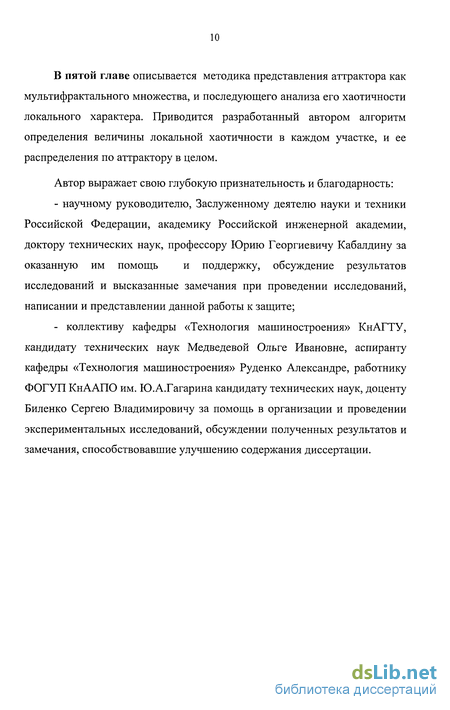 10

В пятой главе описывается методика представления аттрактора как мультифрактального множества, и последующего анализа его хаотичности локального характера. Приводится разработанный автором алгоритм определения величины локальной хаотичности в каждом участке, и ее распределения по аттрактору в целом.

Автор выражает свою глубокую признательность и благодарность:

- научному руководителю, Заслуженному деятелю науки и техники Российской Федерации, академику Российской инженерной академии, доктору технических наук, профессору Юрию Георгиевичу Кабалдину за оказанную им помощь и поддержку, обсуждение результатов исследований и высказанные замечания при проведении исследований, написании и представлении данной работы к защите;

- коллективу кафедры «Технология машиностроения» КнАГТУ, кандидату технических наук Медведевой Ольге Ивановне, аспиранту кафедры «Технология машиностроения» Руденко Александре, работнику ФОГУП КнААПО им. Ю.А.Гагарина кандидату технических наук, доценту Биленко Сергею Владимировичу за помощь в организации и проведении экспериментальных исследований, обсуждении полученных результатов и замечания, способствовавшие улучшению содержания диссертации.

dsLib.net
библиотека диссертаций